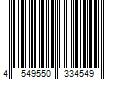 4 549550 334549